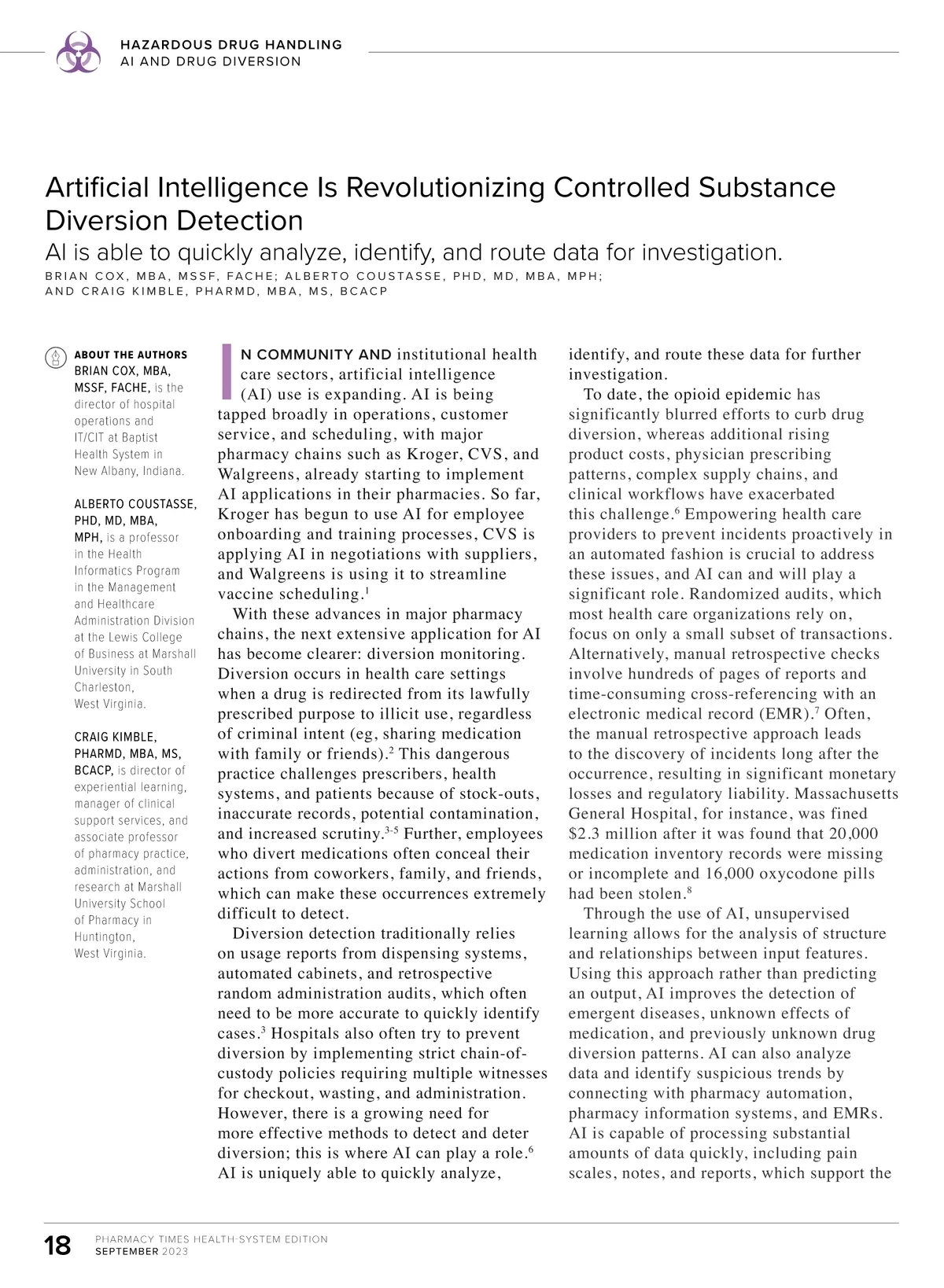 HAZARDOUS DRUG HANDLING
AI AND DRUG DIVERSION

Artificial Intelligence Is Revolutionizing Controlled Substance Diversion Detection

AI is able to quickly analyze, identify, and route data for investigation.

BRIAN COX, MBA, MSSF, FACHE; ALBERTO COUSTASSE, PHD, MD, MBA, MPH; AND CRAIG KIMBLE, PHARMD, MBA, MS, BCACP

ABOUT THE AUTHORS

BRIAN COX, MBA, MSSF, FACHE, is the director of hospital operations and IT/CIT at Baptist Health System in New Albany, Indiana.

ALBERTO COUSTASSE, PHD, MD, MBA, MPH, is a professor in the Health Informatics Program in the Management and Healthcare Administration Division at the Lewis College of Business at Marshall University in South Charleston, West Virginia.

CRAIG KIMBLE, PHARMD, MBA, MS, BCACP, is director of experiential learning, manager of clinical support services, and associate professor of pharmacy practice, administration, and research at Marshall University School of Pharmacy in Huntington, West Virginia.

IN COMMUNITY AND institutional health care sectors, artificial intelligence (AI) use is expanding. AI is being tapped broadly in operations, customer service, and scheduling, with major pharmacy chains such as Kroger, CVS, and Walgreens, already starting to implement AI applications in their pharmacies. So far, Kroger has begun to use AI for employee onboarding and training processes, CVS is applying AI in negotiations with suppliers, and Walgreens is using it to streamline vaccine scheduling.$^1$

With these advances in major pharmacy chains, the next extensive application for AI has become clearer: diversion monitoring. Diversion occurs in health care settings when a drug is redirected from its lawfully prescribed purpose to illicit use, regardless of criminal intent (eg, sharing medication with family or friends).$^2$ This dangerous practice challenges prescribers, health systems, and patients because of stock-outs, inaccurate records, potential contamination, and increased scrutiny.$^{3-5}$ Further, employees who divert medications often conceal their actions from coworkers, family, and friends, which can make these occurrences extremely difficult to detect.

Diversion detection traditionally relies on usage reports from dispensing systems, automated cabinets, and retrospective random administration audits, which often need to be more accurate to quickly identify cases.$^3$ Hospitals also often try to prevent diversion by implementing strict chain-of-custody policies requiring multiple witnesses for checkout, wasting, and administration. However, there is a growing need for more effective methods to detect and deter diversion; this is where AI can play a role.$^6$ AI is uniquely able to quickly analyze, identify, and route these data for further investigation.

To date, the opioid epidemic has significantly blurred efforts to curb drug diversion, whereas additional rising product costs, physician prescribing patterns, complex supply chains, and clinical workflows have exacerbated this challenge.$^6$ Empowering health care providers to prevent incidents proactively in an automated fashion is crucial to address these issues, and AI can and will play a significant role. Randomized audits, which most health care organizations rely on, focus on only a small subset of transactions. Alternatively, manual retrospective checks involve hundreds of pages of reports and time-consuming cross-referencing with an electronic medical record (EMR).$^7$ Often, the manual retrospective approach leads to the discovery of incidents long after the occurrence, resulting in significant monetary losses and regulatory liability. Massachusetts General Hospital, for instance, was fined \$2.3 million after it was found that 20,000 medication inventory records were missing or incomplete and 16,000 oxycodone pills had been stolen.$^8$

Through the use of AI, unsupervised learning allows for the analysis of structure and relationships between input features. Using this approach rather than predicting an output, AI improves the detection of emergent diseases, unknown effects of medication, and previously unknown drug diversion patterns. AI can also analyze data and identify suspicious trends by connecting with pharmacy automation, pharmacy information systems, and EMRs. AI is capable of processing substantial amounts of data quickly, including pain scales, notes, and reports, which support the

18 PHARMACY TIMES HEALTH-SYSTEM EDITION
SEPTEMBER 2023